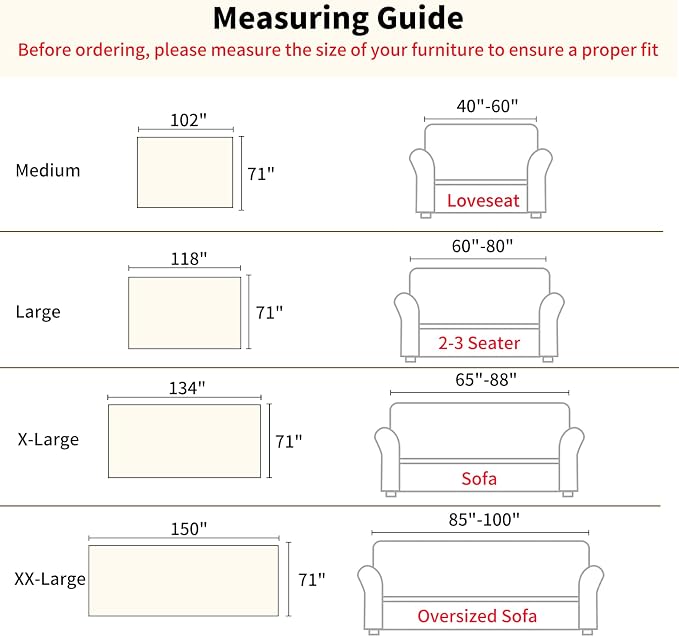 Measuring Guide

Before ordering, please measure the size of your furniture to ensure a proper fit

Medium
102"
71"
40"-60"
Loveseat

Large
118"
71"
60"-80"
2-3 Seater

X-Large
134"
71"
65"-88"
Sofa

XX-Large
150"
71"
85"-100"
Oversized Sofa